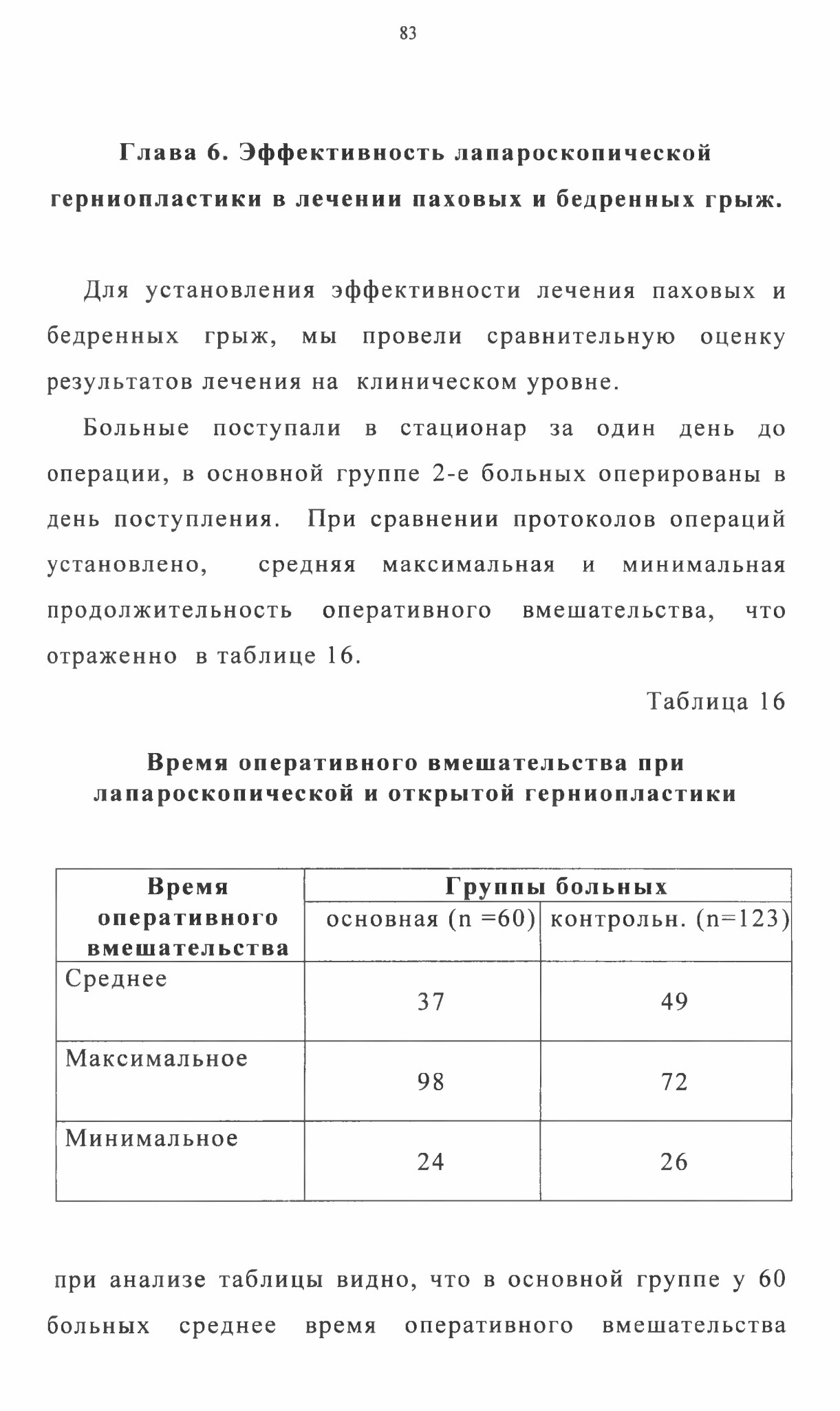 83

Глава 6. Эффективность лапароскопической герниопластики в лечении паховых и бедренных грыж.

Для установления эффективности лечения паховых и бедренных грыж, мы провели сравнительную оценку результатов лечения на клиническом уровне.

Больные поступали в стационар за один день до операции, в основной группе 2-е больных оперированы в день поступления. При сравнении протоколов операций установлено, средняя максимальная и минимальная продолжительность оперативного вмешательства, что отраженно в таблице 16.

Таблица 16

Время оперативного вмешательства при лапароскопической и открытой герниопластики

| Время оперативного вмешательства | Группы больных | |
|---|---|---|
| | основная (n =60) | контрольн. (n=123) |
| Среднее | 37 | 49 |
| Максимальное | 98 | 72 |
| Минимальное | 24 | 26 |

при анализе таблицы видно, что в основной группе у 60 больных среднее время оперативного вмешательства